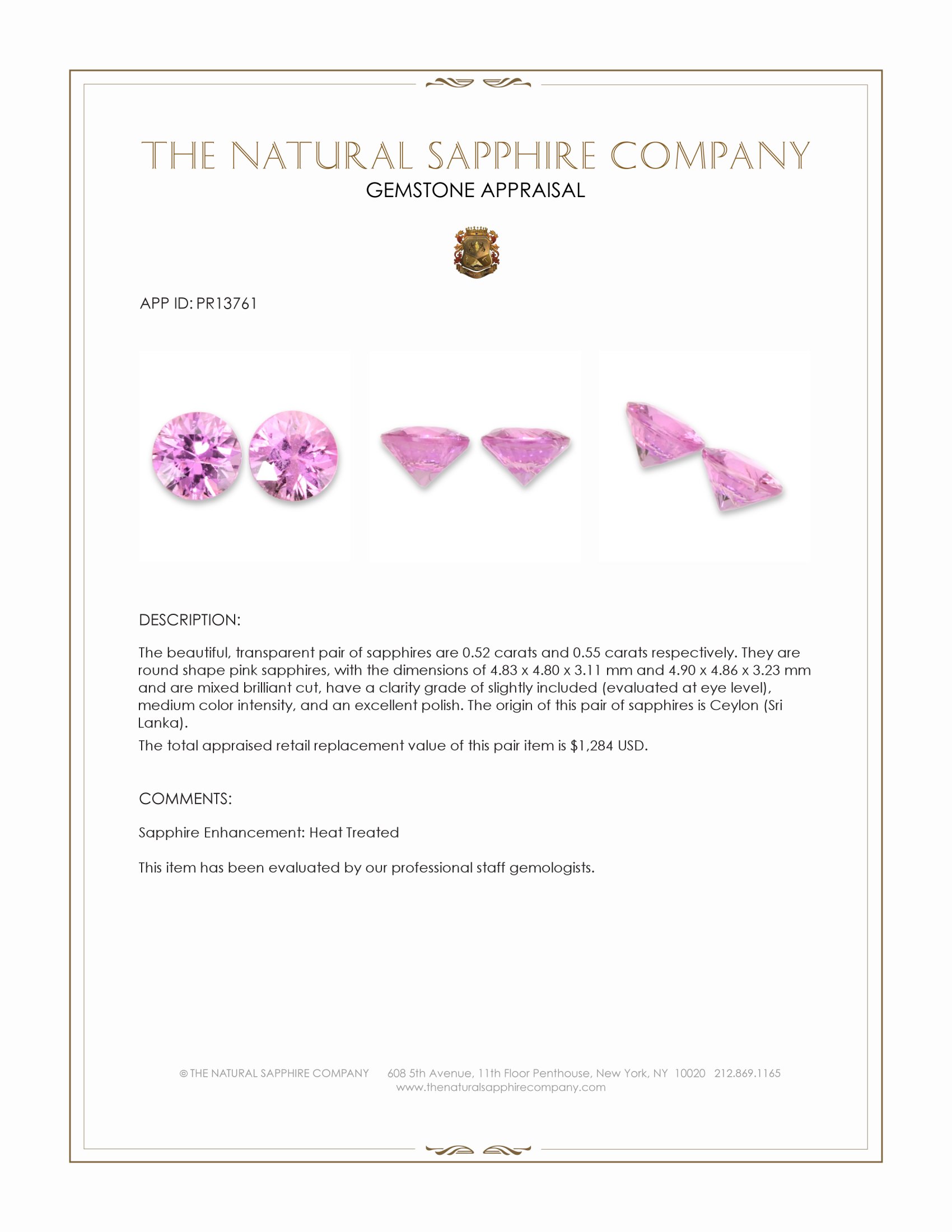 THE NATURAL SAPPHIRE COMPANY
GEMSTONE APPRAISAL

APP ID: PR13761

DESCRIPTION:

The beautiful, transparent pair of sapphires are 0.52 carats and 0.55 carats respectively. They are round shape pink sapphires, with the dimensions of 4.83 x 4.80 x 3.11 mm and 4.90 x 4.86 x 3.23 mm and are mixed brilliant cut, have a clarity grade of slightly included (evaluated at eye level), medium color intensity, and an excellent polish. The origin of this pair of sapphires is Ceylon (Sri Lanka).

The total appraised retail replacement value of this pair item is $1,284 USD.

COMMENTS:

Sapphire Enhancement: Heat Treated

This item has been evaluated by our professional staff gemologists.

© THE NATURAL SAPPHIRE COMPANY 608 5th Avenue, 11th Floor Penthouse, New York, NY 10020 212.869.1165
www.thenaturalsapphirecompany.com